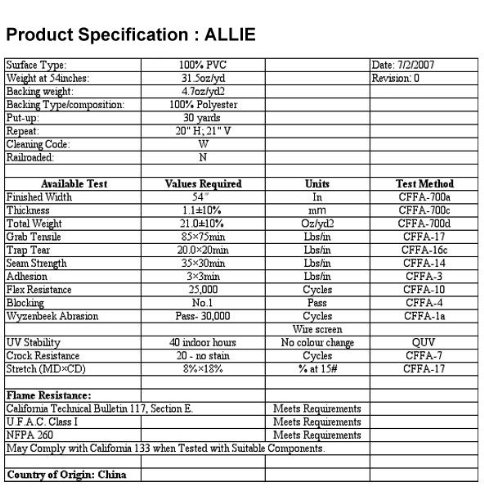 Product Specification : ALLIE

| Surface Type: | 100% PVC | | Date: 7/2/2007 |
|---|---|---|---|
| Weight at 54inches: | 31.5oz/yd | | Revision: 0 |
| Backing weight: | 4.7oz/yd2 | | |
| Backing Type/composition: | 100% Polyester | | |
| Put-up: | 30 yards | | |
| Repeat: | 20" H; 21" V | | |
| Cleaning Code: | W | | |
| Railroaded: | N | | |
| | | | |
| Available Test | Values Required | Units | Test Method |
| Finished Width | 54" | In | CFFA-700a |
| Thickness | 1.1±10% | mm | CFFA-700c |
| Total Weight | 21.0±10% | Oz/yd2 | CFFA-700d |
| Grab Tensile | 85×75min | Lbs/in | CFFA-17 |
| Trap Tear | 20.0×20min | Lbs/in | CFFA-16c |
| Seam Strength | 35×30min | Lbs/in | CFFA-14 |
| Adhesion | 3×3min | Lbs/in | CFFA-3 |
| Flex Resistance | 25,000 | Cycles | CFFA-10 |
| Blocking | No.1 | Pass | CFFA-4 |
| Wyzenbeek Abrasion | Pass- 30,000 | Cycles | CFFA-1a |
| | | Wire screen | |
| UV Stability | 40 indoor hours | No colour change | QUV |
| Crock Resistance | 20 - no stain | Cycles | CFFA-7 |
| Stretch (MD×CD) | 8%×18% | % at 15# | CFFA-17 |
| | | | |
| Flame Resistance: | | | |
| California Technical Bulletin 117, Section E. | | Meets Requirements | |
| U.F.A.C. Class I | | Meets Requirements | |
| NFPA 260 | | Meets Requirements | |
| May Comply with California 133 when Tested with Suitable Components. | | | |
| | | | |
| Country of Origin: China | | | |